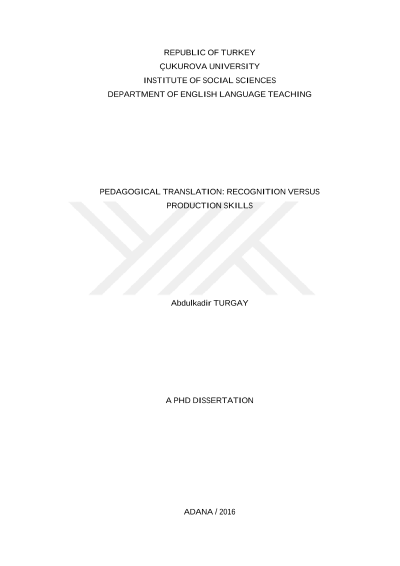 REPUBLIC OF TURKEY
ÇUKUROVA UNIVERSITY
INSTITUTE OF SOCIAL SCIENCES
DEPARTMENT OF ENGLISH LANGUAGE TEACHING

PEDAGOGICAL TRANSLATION: RECOGNITION VERSUS PRODUCTION SKILLS

Abdulkadir TURGAY

A PHD DISSERTATION

ADANA / 2016